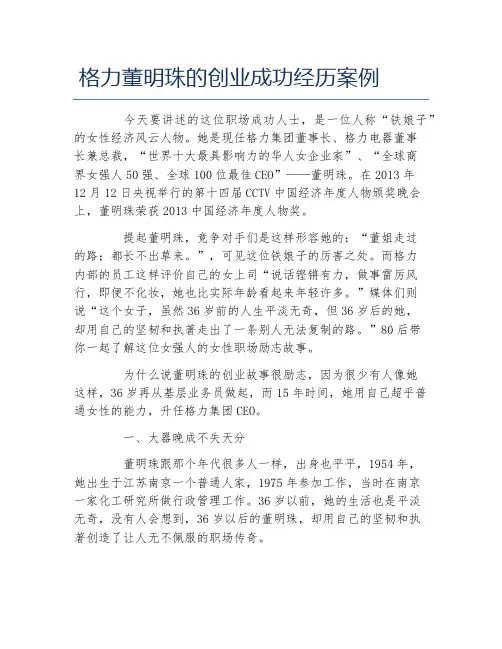 格力董明珠的创业成功经历案例

今天要讲述的这位职场成功人士，是一位人称“铁娘子”的女性经济风云人物。她是现任格力集团董事长、格力电器董事长兼总裁，“世界十大最具影响力的华人女企业家”、“全球商界女强人50强、全球100位最佳CEO”——董明珠。在2013年12月12日央视举行的第十四届CCTV中国经济年度人物颁奖晚会上，董明珠荣获2013中国经济年度人物奖。

提起董明珠，竞争对手们是这样形容她的：“董姐走过的路；都长不出草来。”，可见这位铁娘子的厉害之处。而格力内部的员工这样评价自己的女上司“说话铿锵有力，做事雷厉风行，即便不化妆，她也比实际年龄看起来年轻许多。”媒体们则说“这个女子，虽然36岁前的人生平淡无奇，但36岁后的她，却用自己的坚韧和执著走出了一条别人无法复制的路。”80后带你一起了解这位女强人的女性职场励志故事。

为什么说董明珠的创业故事很励志，因为很少有人像她这样，36岁再从基层业务员做起，而15年时间，她用自己超乎普通女性的能力，升任格力集团CEO。

一、大器晚成不失天分

董明珠跟那个年代很多人一样，出身也平平，1954年，她出生于江苏南京一个普通人家，1975年参加工作，当时在南京一家化工研究所做行政管理工作。36岁以前，她的生活也是平淡无奇，没有人会想到，36岁以后的董明珠，却用自己的坚韧和执著创造了让人无不佩服的职场传奇。